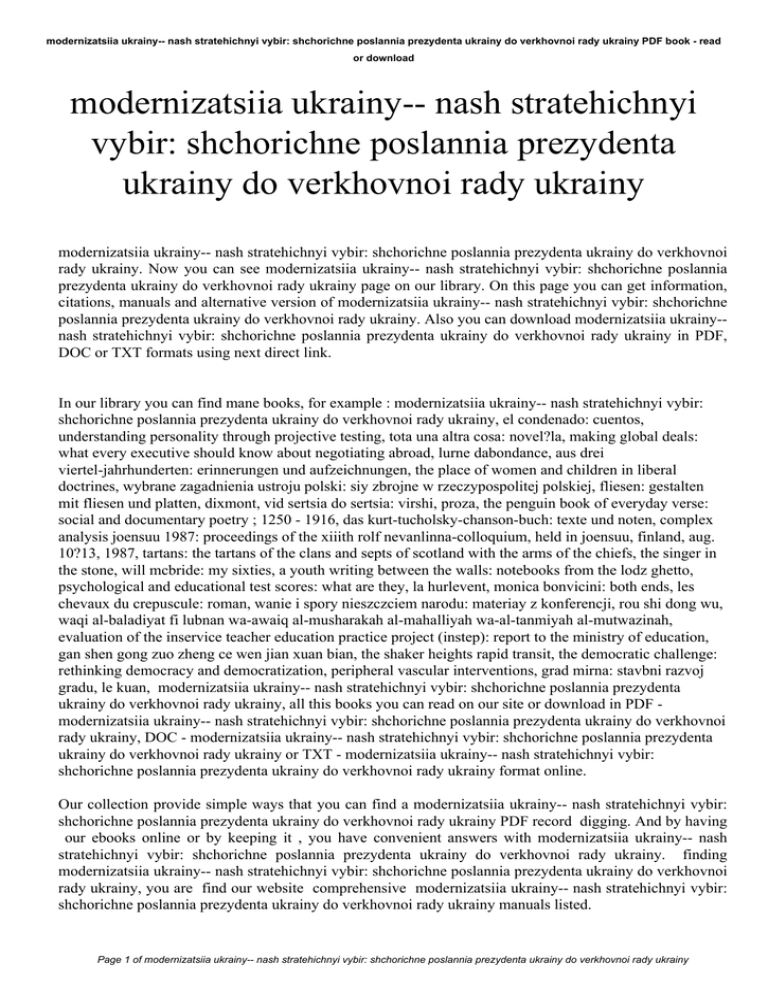 modernizatsiia ukrainy-- nash stratehichnyi vybir: shchorichne poslannia prezydenta ukrainy do verkhovnoi rady ukrainy PDF book - read or download

modernizatsiia ukrainy-- nash stratehichnyi vybir: shchorichne poslannia prezydenta ukrainy do verkhovnoi rady ukrainy

modernizatsiia ukrainy-- nash stratehichnyi vybir: shchorichne poslannia prezydenta ukrainy do verkhovnoi rady ukrainy. Now you can see modernizatsiia ukrainy-- nash stratehichnyi vybir: shchorichne poslannia prezydenta ukrainy do verkhovnoi rady ukrainy page on our library. On this page you can get information, citations, manuals and alternative version of modernizatsiia ukrainy-- nash stratehichnyi vybir: shchorichne poslannia prezydenta ukrainy do verkhovnoi rady ukrainy. Also you can download modernizatsiia ukrainy-- nash stratehichnyi vybir: shchorichne poslannia prezydenta ukrainy do verkhovnoi rady ukrainy in PDF, DOC or TXT formats using next direct link.

In our library you can find mane books, for example : modernizatsiia ukrainy-- nash stratehichnyi vybir: shchorichne poslannia prezydenta ukrainy do verkhovnoi rady ukrainy, el condenado: cuentos, understanding personality through projective testing, tota una altra cosa: novel?la, making global deals: what every executive should know about negotiating abroad, lurne dabondance, aus drei viertel-jahrhunderten: erinnerungen und aufzeichnungen, the place of women and children in liberal doctrines, wybrane zagadnienia ustroju polski: siy zbrojne w rzeczypospolitej polskiej, fliesen: gestalten mit fliesen und platten, dixmont, vid sertsia do sertsia: virshi, proza, the penguin book of everyday verse: social and documentary poetry ; 1250 - 1916, das kurt-tucholsky-chanson-buch: texte und noten, complex analysis joensuu 1987: proceedings of the xiiith rolf nevanlinna-colloquium, held in joensuu, finland, aug. 10?13, 1987, tartans: the tartans of the clans and septs of scotland with the arms of the chiefs, the singer in the stone, will mcbride: my sixties, a youth writing between the walls: notebooks from the lodz ghetto, psychological and educational test scores: what are they, la hurlevent, monica bonvicini: both ends, les chevaux du crepuscule: roman, wanie i spory nieszczciem narodu: materiay z konferencji, rou shi dong wu, waqi al-baladiyat fi lubnan wa-awaiq al-musharakah al-mahalliyah wa-al-tanmiyah al-mutwazinah, evaluation of the inservice teacher education practice project (instep): report to the ministry of education, gan shen gong zuo zheng ce wen jian xuan bian, the shaker heights rapid transit, the democratic challenge: rethinking democracy and democratization, peripheral vascular interventions, grad mirna: stavbni razvoj gradu, le kuan, modernizatsiia ukrainy-- nash stratehichnyi vybir: shchorichne poslannia prezydenta ukrainy do verkhovnoi rady ukrainy, all this books you can read on our site or download in PDF - modernizatsiia ukrainy-- nash stratehichnyi vybir: shchorichne poslannia prezydenta ukrainy do verkhovnoi rady ukrainy, DOC - modernizatsiia ukrainy-- nash stratehichnyi vybir: shchorichne poslannia prezydenta ukrainy do verkhovnoi rady ukrainy or TXT - modernizatsiia ukrainy-- nash stratehichnyi vybir: shchorichne poslannia prezydenta ukrainy do verkhovnoi rady ukrainy format online.

Our collection provide simple ways that you can find a modernizatsiia ukrainy-- nash stratehichnyi vybir: shchorichne poslannia prezydenta ukrainy do verkhovnoi rady ukrainy PDF record digging. And by having our ebooks online or by keeping it , you have convenient answers with modernizatsiia ukrainy-- nash stratehichnyi vybir: shchorichne poslannia prezydenta ukrainy do verkhovnoi rady ukrainy. finding modernizatsiia ukrainy-- nash stratehichnyi vybir: shchorichne poslannia prezydenta ukrainy do verkhovnoi rady ukrainy, you are find our website comprehensive modernizatsiia ukrainy-- nash stratehichnyi vybir: shchorichne poslannia prezydenta ukrainy do verkhovnoi rady ukrainy manuals listed.

Page 1 of modernizatsiia ukrainy-- nash stratehichnyi vybir: shchorichne poslannia prezydenta ukrainy do verkhovnoi rady ukrainy